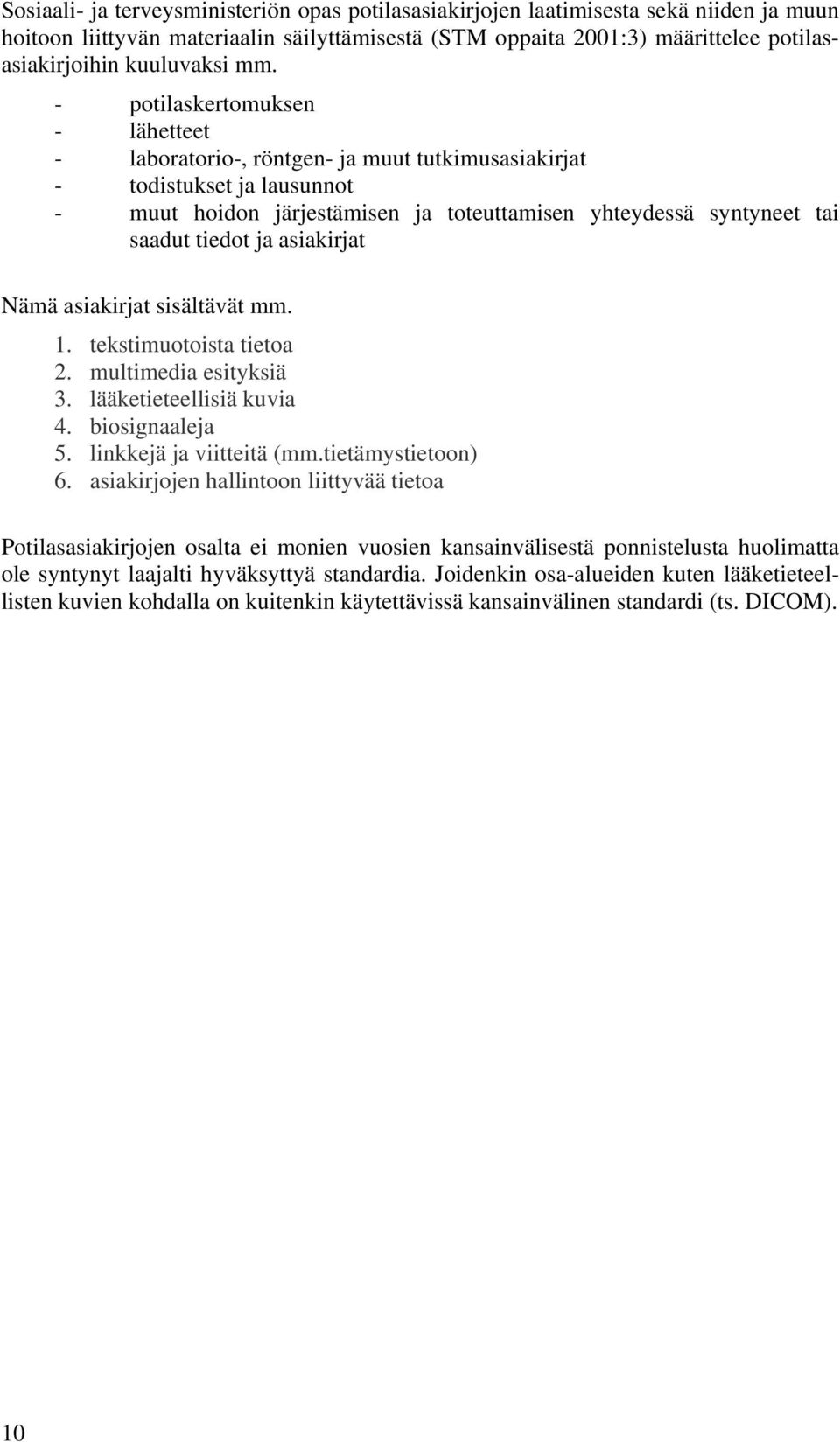 Sosiaali- ja terveysministeriön opas potilasasiakirjojen laatimisesta sekä niiden ja muun hoitoon liittyvän materiaalin säilyttämisestä (STM oppaita 2001:3) määrittelee potilasasiakirjoihin kuuluvaksi mm.

- potilaskertomuksen
- lähetteet
- laboratorio-, röntgen- ja muut tutkimusasiakirjat
- todistukset ja lausunnot
- muut hoidon järjestämisen ja toteuttamisen yhteydessä syntyneet tai saadut tiedot ja asiakirjat

Nämä asiakirjat sisältävät mm.

1. tekstimuotoista tietoa
2. multimedia esityksiä
3. lääketieteellisiä kuvia
4. biosignaaleja
5. linkkejä ja viitteitä (mm.tietämystietoon)
6. asiakirjojen hallintoon liittyvää tietoa

Potilasasiakirjojen osalta ei monien vuosien kansainvälisestä ponnistelusta huolimatta ole syntynyt laajalti hyväksyttyä standardia. Joidenkin osa-alueiden kuten lääketieteellisten kuvien kohdalla on kuitenkin käytettävissä kansainvälinen standardi (ts. DICOM).

10